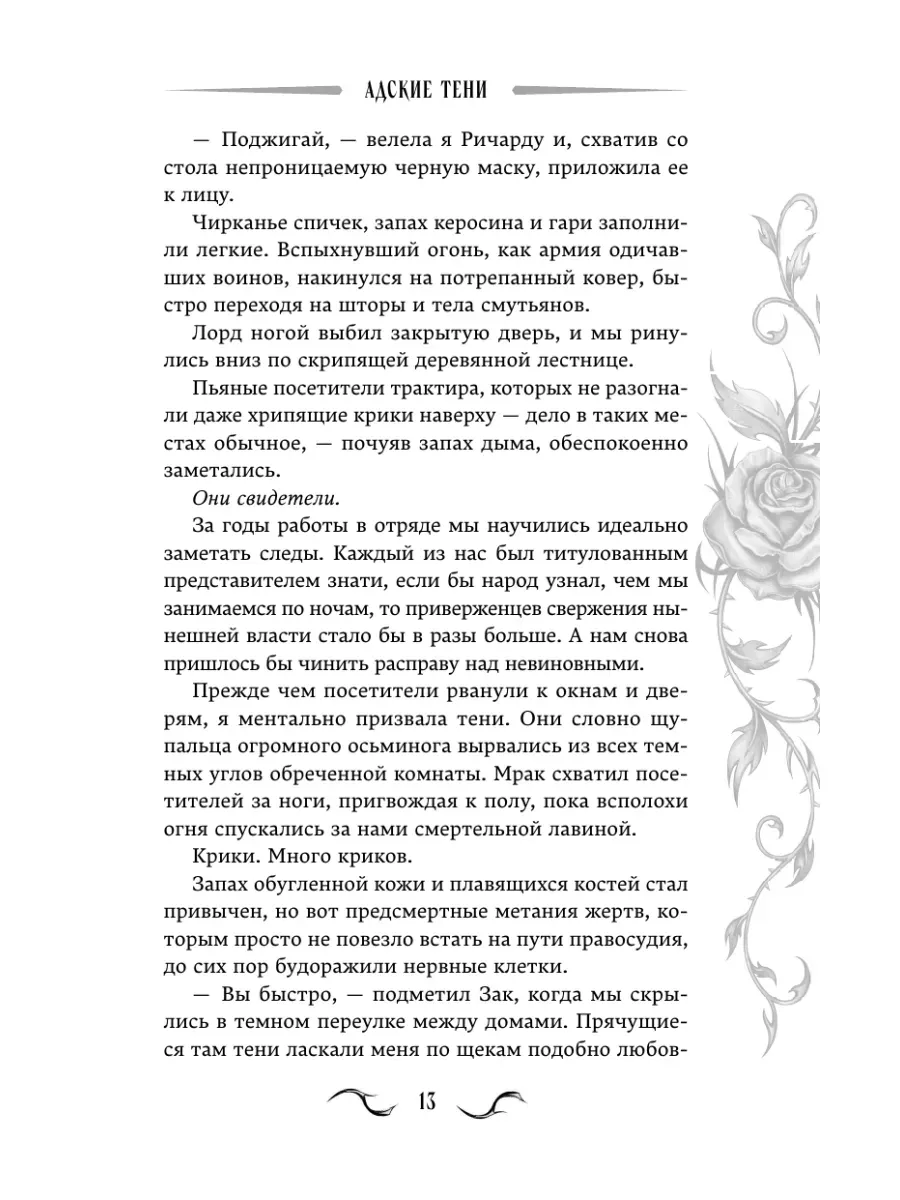 АДСКИЕ ТЕНИ

— Поджигай, — велела я Ричарду и, схватив со стола непроницаемую черную маску, приложила ее к лицу.

Чирканье спичек, запах керосина и гари заполнили легкие. Вспыхнувший огонь, как армия одичавших воинов, накинулся на потрепанный ковер, быстро переходя на шторы и тела смутьянов.

Лорд ногой выбил закрытую дверь, и мы ринулись вниз по скрипящей деревянной лестнице.

Пьяные посетители трактира, которых не разогнали даже хрипящие крики наверху — дело в таких местах обычное, — почуяв запах дыма, обеспокоенно заметались.

Они свидетели.

За годы работы в отряде мы научились идеально заметать следы. Каждый из нас был титулованным представителем знати, если бы народ узнал, чем мы занимаемся по ночам, то приверженцев свержения нынешней власти стало бы в разы больше. А нам снова пришлось бы чинить расправу над невиновными.

Прежде чем посетители рванули к окнам и дверям, я ментально призвала тени. Они словно щупальца огромного осьминога вырвались из всех темных углов обреченной комнаты. Мрак схватил посетителей за ноги, пригвождая к полу, пока всполохи огня спускались за нами смертельной лавиной.

Крики. Много криков.

Запах обугленной кожи и плавящихся костей стал привычен, но вот предсмертные метания жертв, которым просто не повезло встать на пути правосудия, до сих пор будоражили нервные клетки.

— Вы быстро, — подметил Зак, когда мы скрылись в темном переулке между домами. Прячущиеся там тени ласкали меня по щекам подобно любов-

13